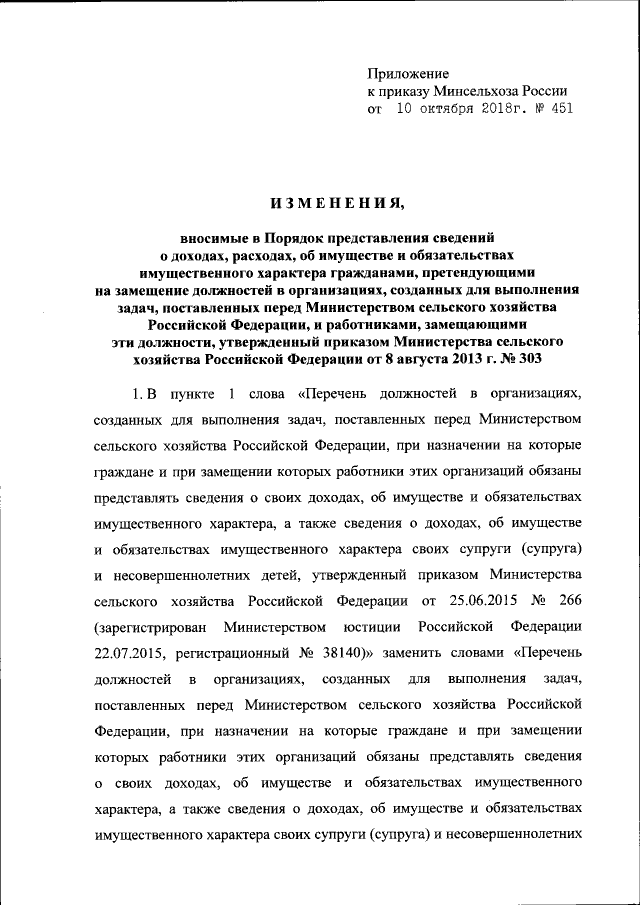 Приложение
к приказу Минсельхоза России
от 10 октября 2018г. № 451

ИЗМЕНЕНИЯ,

вносимые в Порядок представления сведений о доходах, расходах, об имуществе и обязательствах имущественного характера гражданами, претендующими на замещение должностей в организациях, созданных для выполнения задач, поставленных перед Министерством сельского хозяйства Российской Федерации, и работниками, замещающими эти должности, утвержденный приказом Министерства сельского хозяйства Российской Федерации от 8 августа 2013 г. № 303

1. В пункте 1 слова «Перечень должностей в организациях, созданных для выполнения задач, поставленных перед Министерством сельского хозяйства Российской Федерации, при назначении на которые граждане и при замещении которых работники этих организаций обязаны представлять сведения о своих доходах, об имуществе и обязательствах имущественного характера, а также сведения о доходах, об имуществе и обязательствах имущественного характера своих супруги (супруга) и несовершеннолетних детей, утвержденный приказом Министерства сельского хозяйства Российской Федерации от 25.06.2015 № 266 (зарегистрирован Министерством юстиции Российской Федерации 22.07.2015, регистрационный № 38140)» заменить словами «Перечень должностей в организациях, созданных для выполнения задач, поставленных перед Министерством сельского хозяйства Российской Федерации, при назначении на которые граждане и при замещении которых работники этих организаций обязаны представлять сведения о своих доходах, об имуществе и обязательствах имущественного характера, а также сведения о доходах, об имуществе и обязательствах имущественного характера своих супруги (супруга) и несовершеннолетних